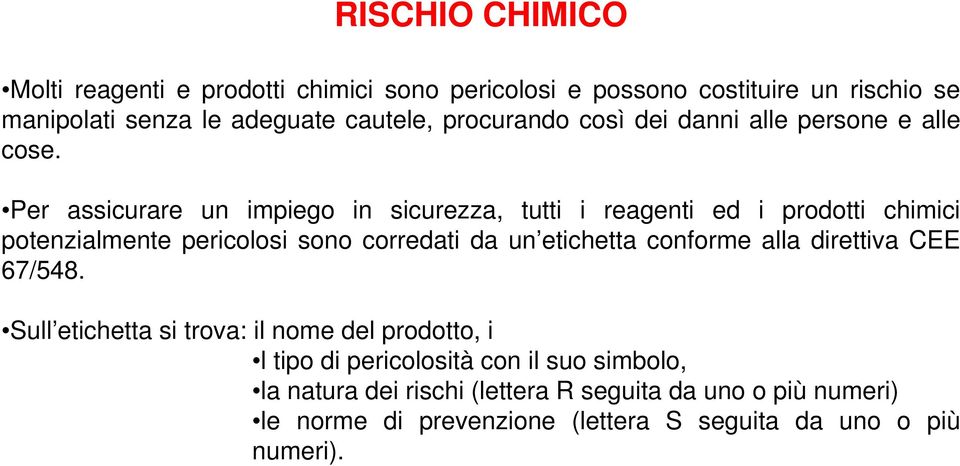 RISCHIO CHIMICO

•Molti reagenti e prodotti chimici sono pericolosi e possono costituire un rischio se manipolati senza le adeguate cautele, procurando così dei danni alle persone e alle cose.

•Per assicurare un impiego in sicurezza, tutti i reagenti ed i prodotti chimici potenzialmente pericolosi sono corredati da un'etichetta conforme alla direttiva CEE 67/548.

•Sull'etichetta si trova: il nome del prodotto, i

•l tipo di pericolosità con il suo simbolo,

•la natura dei rischi (lettera R seguita da uno o più numeri)

•le norme di prevenzione (lettera S seguita da uno o più numeri).